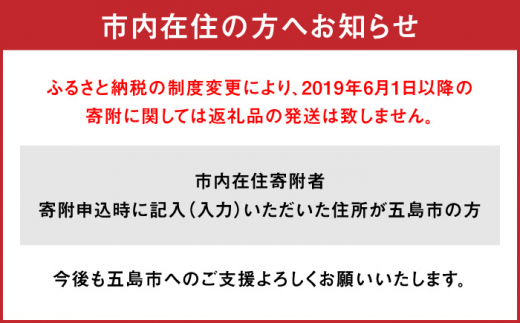 市内在住の方へお知らせ

ふるさと納税の制度変更により、2019年6月1日以降の寄附に関しては返礼品の発送は致しません。

市内在住寄附者
寄附申込時に記入（入力）いただいた住所が五島市の方

今後も五島市へのご支援よろしくお願いいたします。